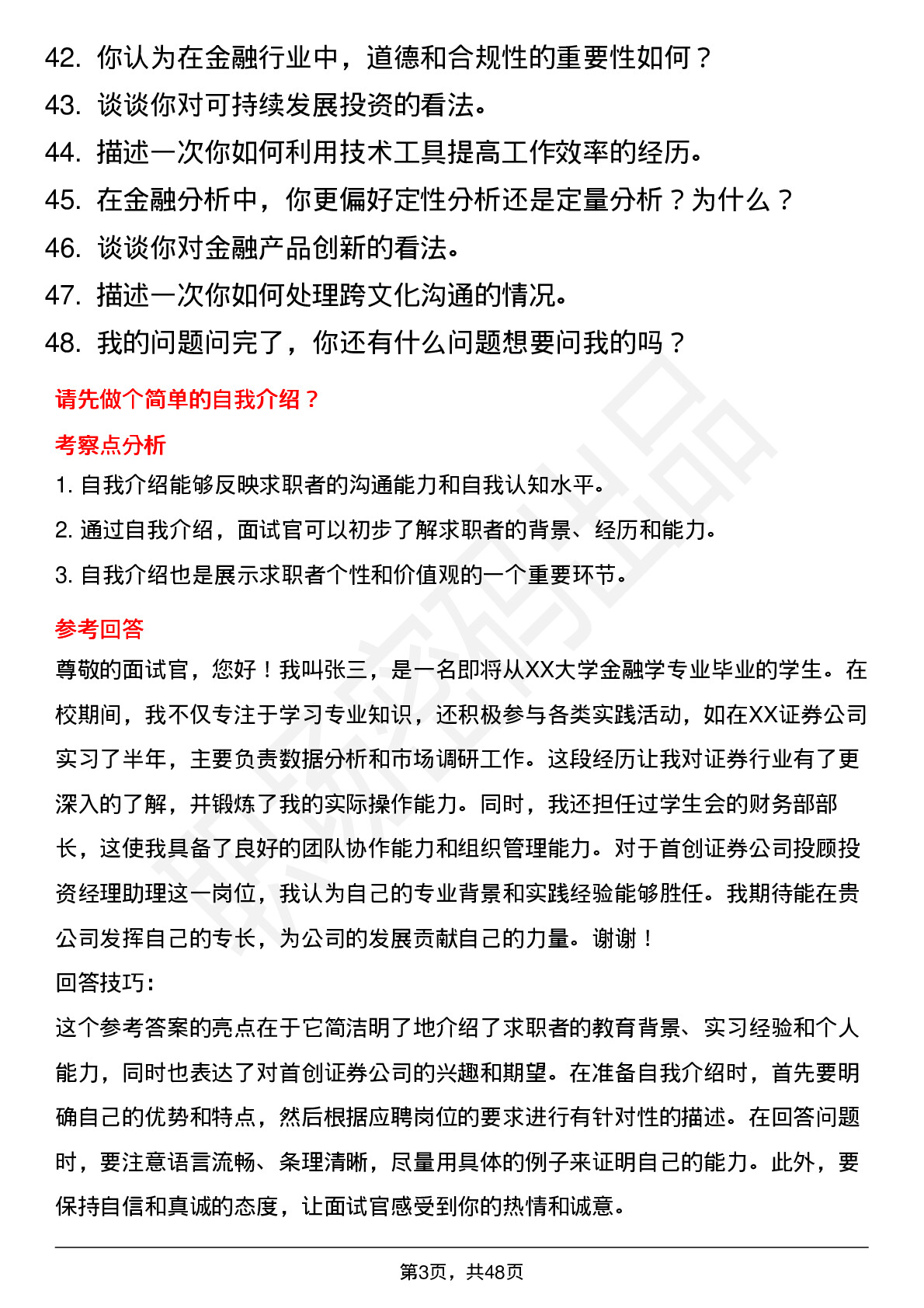 42. 你认为在金融行业中，道德和合规性的重要性如何？
43. 谈谈你对可持续发展投资的看法。
44. 描述一次你如何利用技术工具提高工作效率的经历。
45. 在金融分析中，你更偏好定性分析还是定量分析？为什么？
46. 谈谈你对金融产品创新的看法。
47. 描述一次你如何处理跨文化沟通的情况。
48. 我的问题问完了，你还有什么问题想要问我的吗？

请先做个简单的自我介绍？

考察点分析

1. 自我介绍能够反映求职者的沟通能力和自我认知水平。
2. 通过自我介绍，面试官可以初步了解求职者的背景、经历和能力。
3. 自我介绍也是展示求职者个性和价值观的一个重要环节。

参考回答

尊敬的面试官，您好！我叫张三，是一名即将从XX大学金融学专业毕业的学生。在校期间，我不仅专注于学习专业知识，还积极参与各类实践活动，如在XX证券公司实习了半年，主要负责数据分析和市场调研工作。这段经历让我对证券行业有了更深入的了解，并锻炼了我的实际操作能力。同时，我还担任过学生会的财务部部长，这使我具备了良好的团队协作能力和组织管理能力。对于首创证券公司投顾投资经理助理这一岗位，我认为自己的专业背景和实践经验能够胜任。我期待能在贵公司发挥自己的专长，为公司的发展贡献自己的力量。谢谢！

回答技巧：

这个参考答案的亮点在于它简洁明了地介绍了求职者的教育背景、实习经验和个人能力，同时也表达了对首创证券公司的兴趣和期望。在准备自我介绍时，首先要明确自己的优势和特点，然后根据应聘岗位的要求进行有针对性的描述。在回答问题时，要注意语言流畅、条理清晰，尽量用具体的例子来证明自己的能力。此外，要保持自信和真诚的态度，让面试官感受到你的热情和诚意。

第3页，共48页